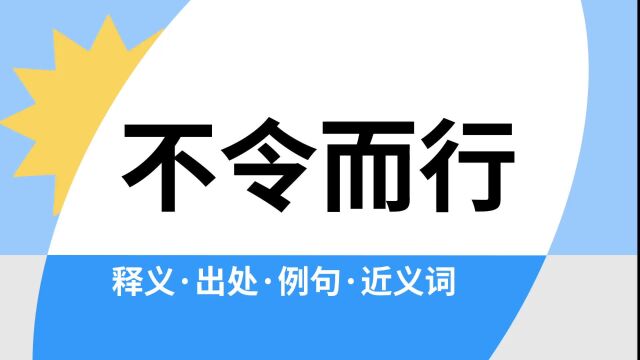 不令而行

释义·出处·例句·近义词